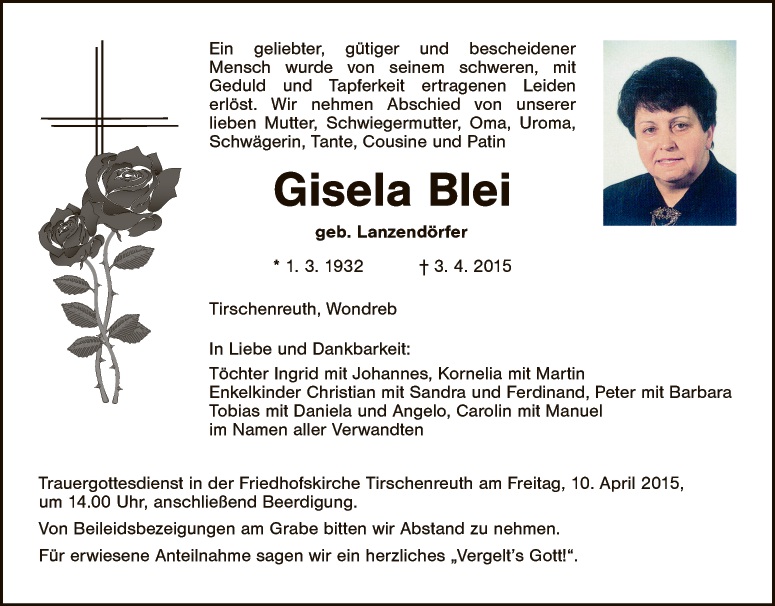 Ein geliebter, gütiger und bescheidener Mensch wurde von seinem schweren, mit Geduld und Tapferkeit ertragenen Leiden erlöst. Wir nehmen Abschied von unserer lieben Mutter, Schwiegermutter, Oma, Uroma, Schwägerin, Tante, Cousine und Patin

Gisela Blei

geb. Lanzendörfer

* 1. 3. 1932 † 3. 4. 2015

Tirschenreuth, Wondreb

In Liebe und Dankbarkeit:

Töchter Ingrid mit Johannes, Kornelia mit Martin
Enkelkinder Christian mit Sandra und Ferdinand, Peter mit Barbara
Tobias mit Daniela und Angelo, Carolin mit Manuel
im Namen aller Verwandten

Trauergottesdienst in der Friedhofskirche Tirschenreuth am Freitag, 10. April 2015, um 14.00 Uhr, anschließend Beerdigung.

Von Beileidsbezeigungen am Grabe bitten wir Abstand zu nehmen.

Für erwiesene Anteilnahme sagen wir ein herzliches „Vergelt's Gott!“.